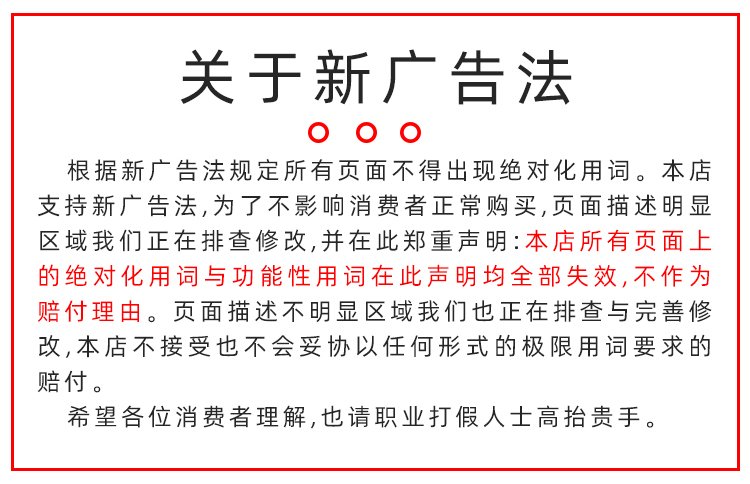 关于新广告法

根据新广告法规定所有页面不得出现绝对化用词。本店支持新广告法,为了不影响消费者正常购买,页面描述明显区域我们正在排查修改,并在此郑重声明:本店所有页面上的绝对化用词与功能性用词在此声明均全部失效,不作为赔付理由。页面描述不明显区域我们也正在排查与完善修改,本店不接受也不会妥协以任何形式的极限用词要求的赔付。

希望各位消费者理解,也请职业打假人士高抬贵手。